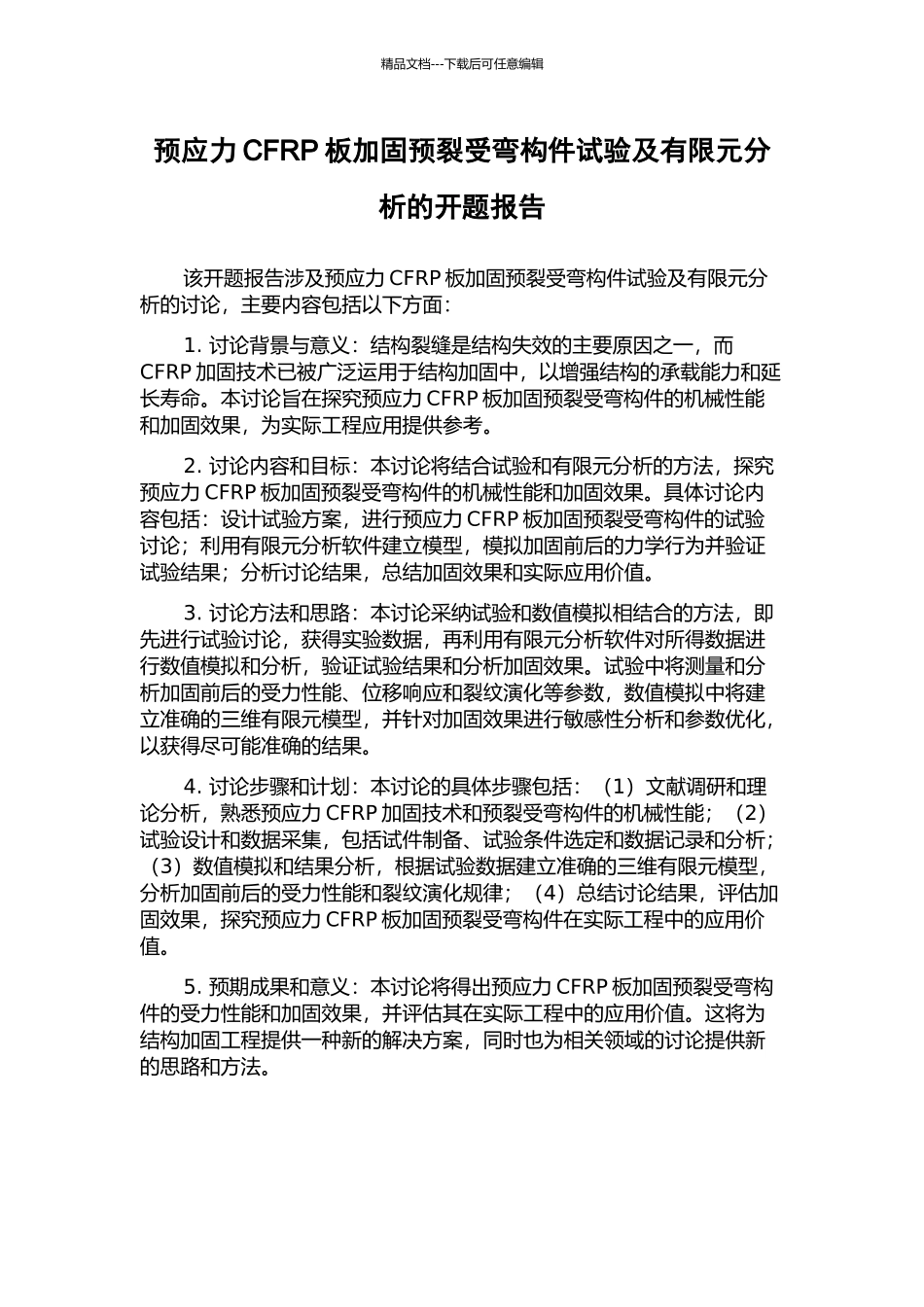 精品文档---下载后可任意编辑

预应力 CFRP 板加固预裂受弯构件试验及有限元分析的开题报告

该开题报告涉及预应力 CFRP 板加固预裂受弯构件试验及有限元分析的讨论，主要内容包括以下方面：

1. 讨论背景与意义：结构裂缝是结构失效的主要原因之一，而 CFRP 加固技术已被广泛运用于结构加固中，以增强结构的承载能力和延长寿命。本讨论旨在探究预应力 CFRP 板加固预裂受弯构件的机械性能和加固效果，为实际工程应用提供参考。

2. 讨论内容和目标：本讨论将结合试验和有限元分析的方法，探究预应力 CFRP 板加固预裂受弯构件的机械性能和加固效果。具体讨论内容包括：设计试验方案，进行预应力 CFRP 板加固预裂受弯构件的试验讨论；利用有限元分析软件建立模型，模拟加固前后的力学行为并验证试验结果；分析讨论结果，总结加固效果和实际应用价值。

3. 讨论方法和思路：本讨论采纳试验和数值模拟相结合的方法，即先进行试验讨论，获得实验数据，再利用有限元分析软件对所得数据进行数值模拟和分析，验证试验结果和分析加固效果。试验中将测量和分析加固前后的受力性能、位移响应和裂纹演化等参数，数值模拟中将建立准确的三维有限元模型，并针对加固效果进行敏感性分析和参数优化，以获得尽可能准确的结果。

4. 讨论步骤和计划：本讨论的具体步骤包括：（1）文献调研和理论分析，熟悉预应力 CFRP 加固技术和预裂受弯构件的机械性能；（2）试验设计和数据采集，包括试件制备、试验条件选定和数据记录和分析；（3）数值模拟和结果分析，根据试验数据建立准确的三维有限元模型，分析加固前后的受力性能和裂纹演化规律；（4）总结讨论结果，评估加固效果，探究预应力 CFRP 板加固预裂受弯构件在实际工程中的应用价值。

5. 预期成果和意义：本讨论将得出预应力 CFRP 板加固预裂受弯构件的受力性能和加固效果，并评估其在实际工程中的应用价值。这将为结构加固工程提供一种新的解决方案，同时也为相关领域的讨论提供新的思路和方法。